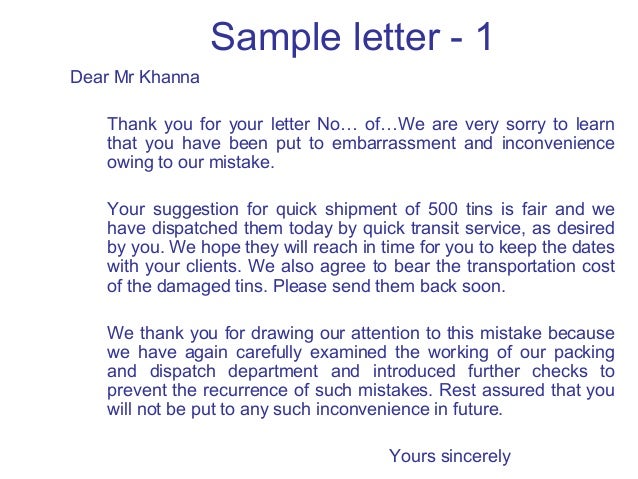 Sample letter - 1

Dear Mr Khanna

Thank you for your letter No… of…We are very sorry to learn that you have been put to embarrassment and inconvenience owing to our mistake.

Your suggestion for quick shipment of 500 tins is fair and we have dispatched them today by quick transit service, as desired by you. We hope they will reach in time for you to keep the dates with your clients. We also agree to bear the transportation cost of the damaged tins. Please send them back soon.

We thank you for drawing our attention to this mistake because we have again carefully examined the working of our packing and dispatch department and introduced further checks to prevent the recurrence of such mistakes. Rest assured that you will not be put to any such inconvenience in future.

Yours sincerely